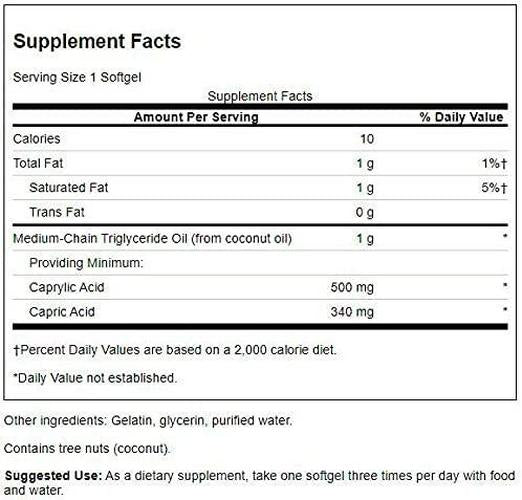 Supplement Facts

Serving Size 1 Softgel

Supplement Facts

| Amount Per Serving | | % Daily Value |
|---|---|---|
| Calories | 10 | |
| Total Fat | 1 g | 1%† |
| Saturated Fat | 1 g | 5%† |
| Trans Fat | 0 g | |
| Medium-Chain Triglyceride Oil (from coconut oil) | 1 g | * |
| Providing Minimum: | | |
| Caprylic Acid | 500 mg | * |
| Capric Acid | 340 mg | * |

†Percent Daily Values are based on a 2,000 calorie diet.

*Daily Value not established.

Other ingredients: Gelatin, glycerin, purified water.

Contains tree nuts (coconut).

Suggested Use: As a dietary supplement, take one softgel three times per day with food and water.